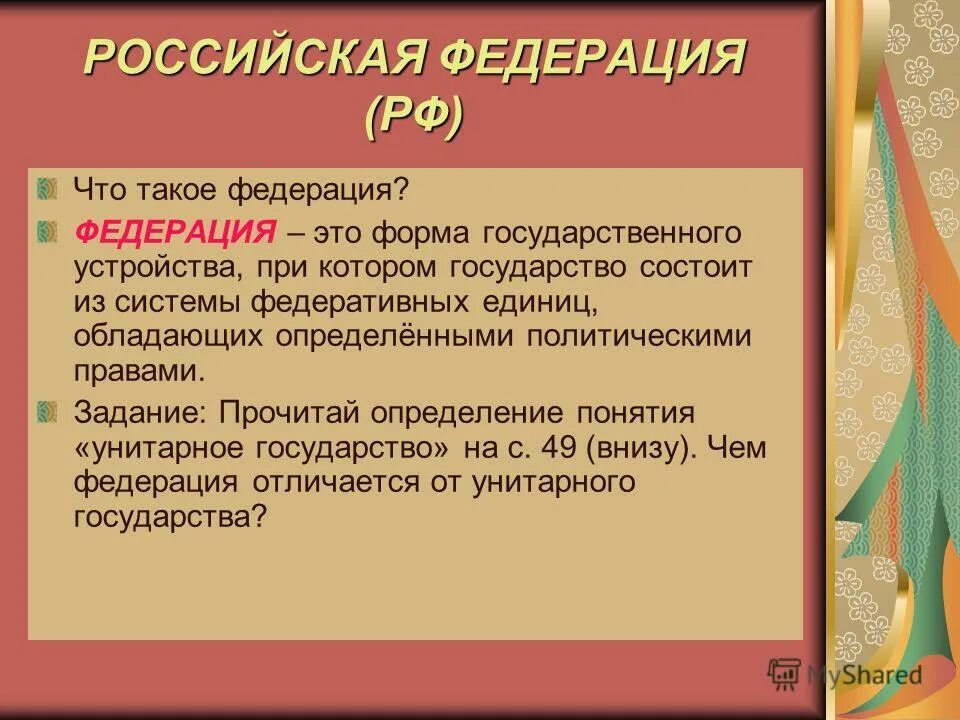 РОССИЙСКАЯ ФЕДЕРАЦИЯ (РФ)

Что такое федерация?

ФЕДЕРАЦИЯ – это форма государственного устройства, при котором государство состоит из системы федеративных единиц, обладающих определёнными политическими правами.

Задание: Прочитай определение понятия «унитарное государство» на с. 49 (внизу). Чем федерация отличается от унитарного государства?

MyShared